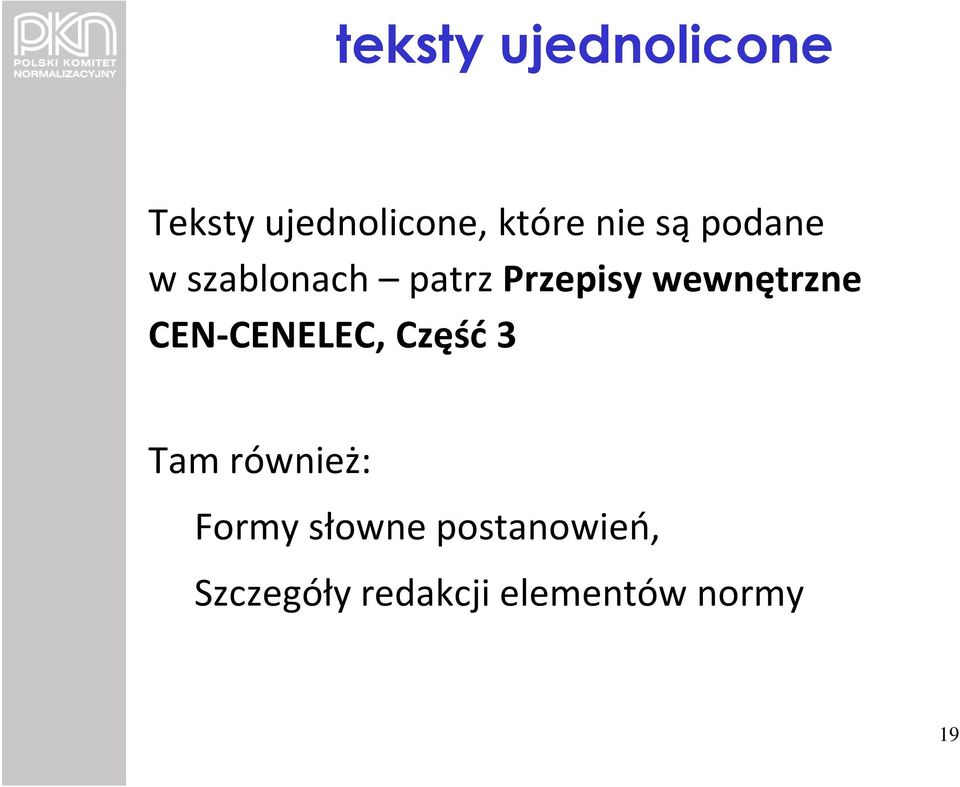 PKN
POLSKI KOMITET NORMALIZACYJNY

teksty ujednolicone

Teksty ujednolicone, które nie są podane w szablonach – patrz Przepisy wewnętrzne CEN-CENELEC, Część 3

Tam również:

Formy słowne postanowień,

Szczegóły redakcji elementów normy

19